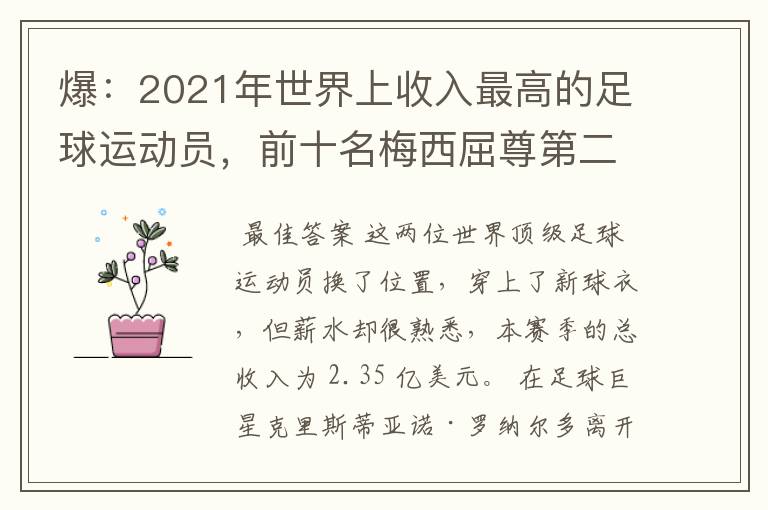 爆：2021年世界上收入最高的足球运动员，前十名梅西屈尊第二

最佳答案 这两位世界顶级足球运动员换了位置，穿上了新球衣，但薪水却很熟悉，本赛季的总收入为 2.35 亿美元。 在足球巨星克里斯蒂亚诺·罗纳尔多离开